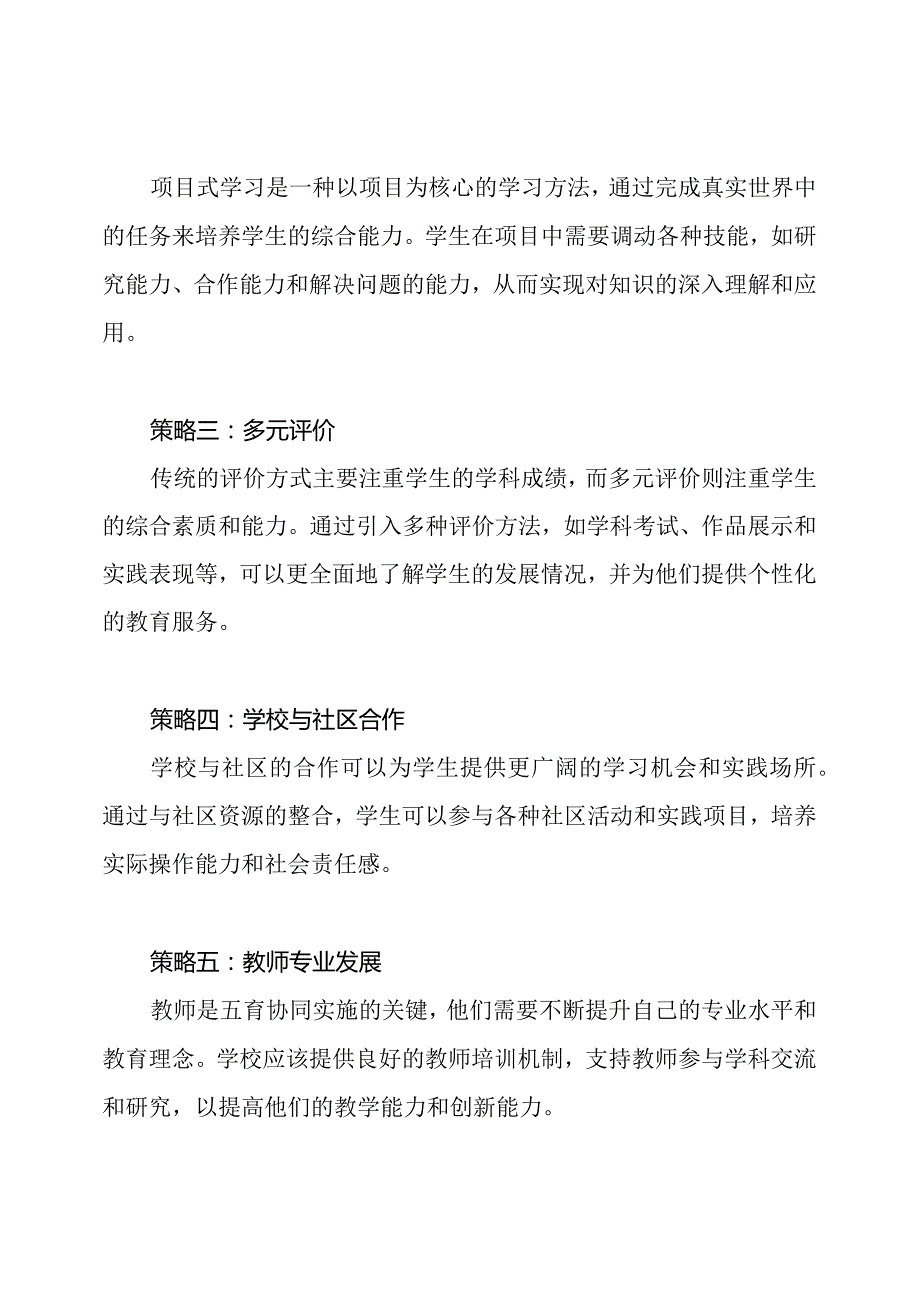 项目式学习是一种以项目为核心的学习方法，通过完成真实世界中的任务来培养学生的综合能力。学生在项目中需要调动各种技能，如研究能力、合作能力和解决问题的能力，从而实现对知识的深入理解和应用。

策略三：多元评价

传统的评价方式主要注重学生的学科成绩，而多元评价则注重学生的综合素质和能力。通过引入多种评价方法，如学科考试、作品展示和实践表现等，可以更全面地了解学生的发展情况，并为他们提供个性化的教育服务。

策略四：学校与社区合作

学校与社区的合作可以为学生提供更广阔的学习机会和实践场所。通过与社区资源的整合，学生可以参与各种社区活动和实践项目，培养实际操作能力和社会责任感。

策略五：教师专业发展

教师是五育协同实施的关键，他们需要不断提升自己的专业水平和教育理念。学校应该提供良好的教师培训机制，支持教师参与学科交流和研究，以提高他们的教学能力和创新能力。